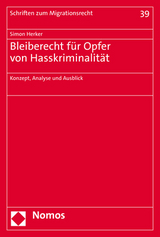 Schriften zum Migrationsrecht 39

Simon Herker

Bleiberecht für Opfer von Hasskriminalität

Konzept, Analyse und Ausblick

Nomos